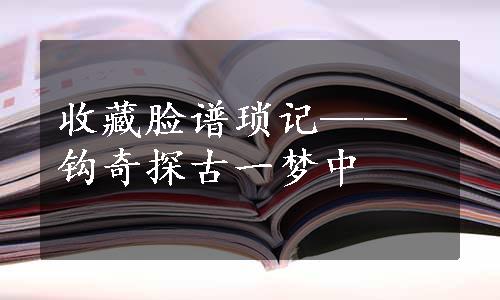 收藏脸谱琐记——钩奇探古一梦中